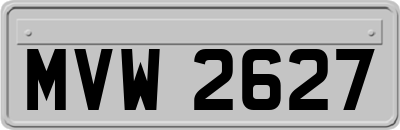 MVW 2627